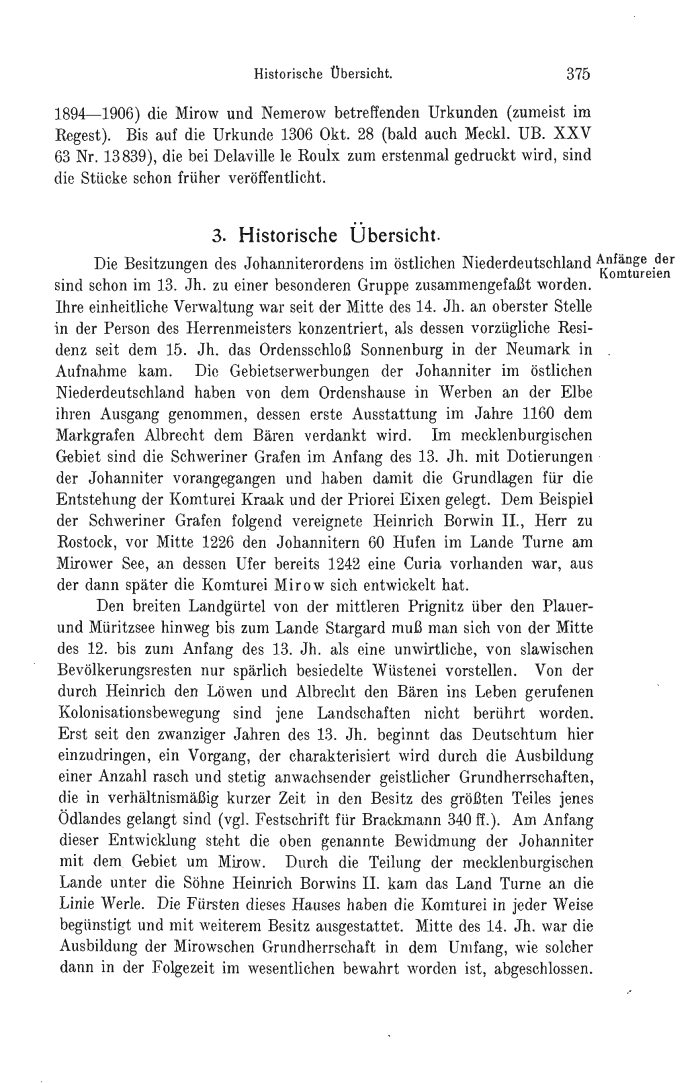 Historische Übersicht. 375

1894—1906) die Mirow und Nemerow betreffenden Urkunden (zumeist im Regest). Bis auf die Urkunde 1306 Okt. 28 (bald auch Meckl. UB. XXV 63 Nr. 13839), die bei Delaville le Roulx zum erstenmal gedruckt wird, sind die Stücke schon früher veröffentlicht.

3. Historische Übersicht.

Anfänge der Komtureien

Die Besitzungen des Johanniterordens im östlichen Niederdeutschland sind schon im 13. Jh. zu einer besonderen Gruppe zusammengefaßt worden. Ihre einheitliche Verwaltung war seit der Mitte des 14. Jh. an oberster Stelle in der Person des Herrenmeisters konzentriert, als dessen vorzügliche Residenz seit dem 15. Jh. das Ordensschloß Sonnenburg in der Neumark in Aufnahme kam. Die Gebietserwerbungen der Johanniter im östlichen Niederdeutschland haben von dem Ordenshause in Werben an der Elbe ihren Ausgang genommen, dessen erste Ausstattung im Jahre 1160 dem Markgrafen Albrecht dem Bären verdankt wird. Im mecklenburgischen Gebiet sind die Schweriner Grafen im Anfang des 13. Jh. mit Dotierungen der Johanniter vorangegangen und haben damit die Grundlagen für die Entstehung der Komturei Kraak und der Priorei Eixen gelegt. Dem Beispiel der Schweriner Grafen folgend vereignete Heinrich Borwin II., Herr zu Rostock, vor Mitte 1226 den Johannitern 60 Hufen im Lande Turne am Mirower See, an dessen Ufer bereits 1242 eine Curia vorhanden war, aus der dann später die Komturei Mirow sich entwickelt hat.

Den breiten Landgürtel von der mittleren Prignitz über den Plauer- und Müritzsee hinweg bis zum Lande Stargard muß man sich von der Mitte des 12. bis zum Anfang des 13. Jh. als eine unwirtliche, von slawischen Bevölkerungsresten nur spärlich besiedelte Wüstenei vorstellen. Von der durch Heinrich den Löwen und Albrecht den Bären ins Leben gerufenen Kolonisationsbewegung sind jene Landschaften nicht berührt worden. Erst seit den zwanziger Jahren des 13. Jh. beginnt das Deutschtum hier einzudringen, ein Vorgang, der charakterisiert wird durch die Ausbildung einer Anzahl rasch und stetig anwachsender geistlicher Grundherrschaften, die in verhältnismäßig kurzer Zeit in den Besitz des größten Teiles jenes Ödlandes gelangt sind (vgl. Festschrift für Brackmann 340 ff.). Am Anfang dieser Entwicklung steht die oben genannte Bewidmung der Johanniter mit dem Gebiet um Mirow. Durch die Teilung der mecklenburgischen Lande unter die Söhne Heinrich Borwins II. kam das Land Turne an die Linie Werle. Die Fürsten dieses Hauses haben die Komturei in jeder Weise begünstigt und mit weiterem Besitz ausgestattet. Mitte des 14. Jh. war die Ausbildung der Mirowschen Grundherrschaft in dem Umfang, wie solcher dann in der Folgezeit im wesentlichen bewahrt worden ist, abgeschlossen.